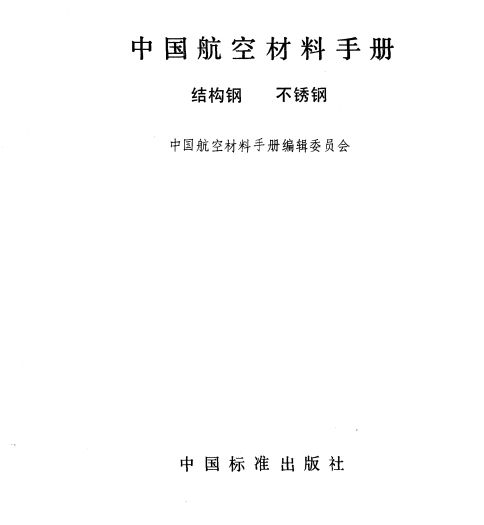 中国航空材料手册

结构钢 不锈钢

中国航空材料手册编辑委员会

中国标准出版社